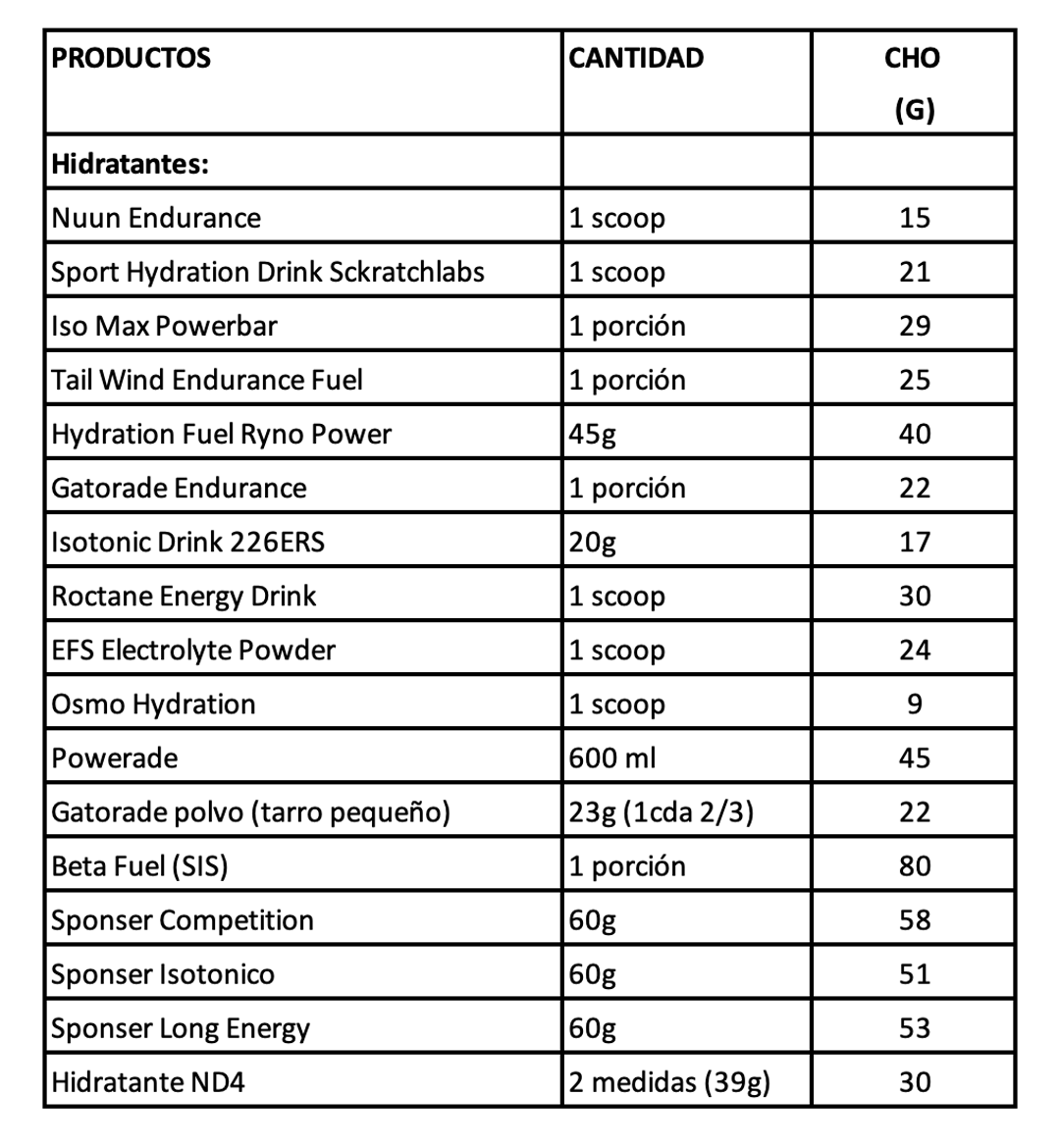 | PRODUCTOS | CANTIDAD | CHO (G) |
|---|---|---|
| Hidratantes: | | |
| Nuun Endurance | 1 scoop | 15 |
| Sport Hydration Drink Sckratchlabs | 1 scoop | 21 |
| Iso Max Powerbar | 1 porción | 29 |
| Tail Wind Endurance Fuel | 1 porción | 25 |
| Hydration Fuel Ryno Power | 45g | 40 |
| Gatorade Endurance | 1 porción | 22 |
| Isotonic Drink 226ERS | 20g | 17 |
| Roctane Energy Drink | 1 scoop | 30 |
| EFS Electrolyte Powder | 1 scoop | 24 |
| Osmo Hydration | 1 scoop | 9 |
| Powerade | 600 ml | 45 |
| Gatorade polvo (tarro pequeño) | 23g (1cda 2/3) | 22 |
| Beta Fuel (SIS) | 1 porción | 80 |
| Sponser Competition | 60g | 58 |
| Sponser Isotonico | 60g | 51 |
| Sponser Long Energy | 60g | 53 |
| Hidratante ND4 | 2 medidas (39g) | 30 |